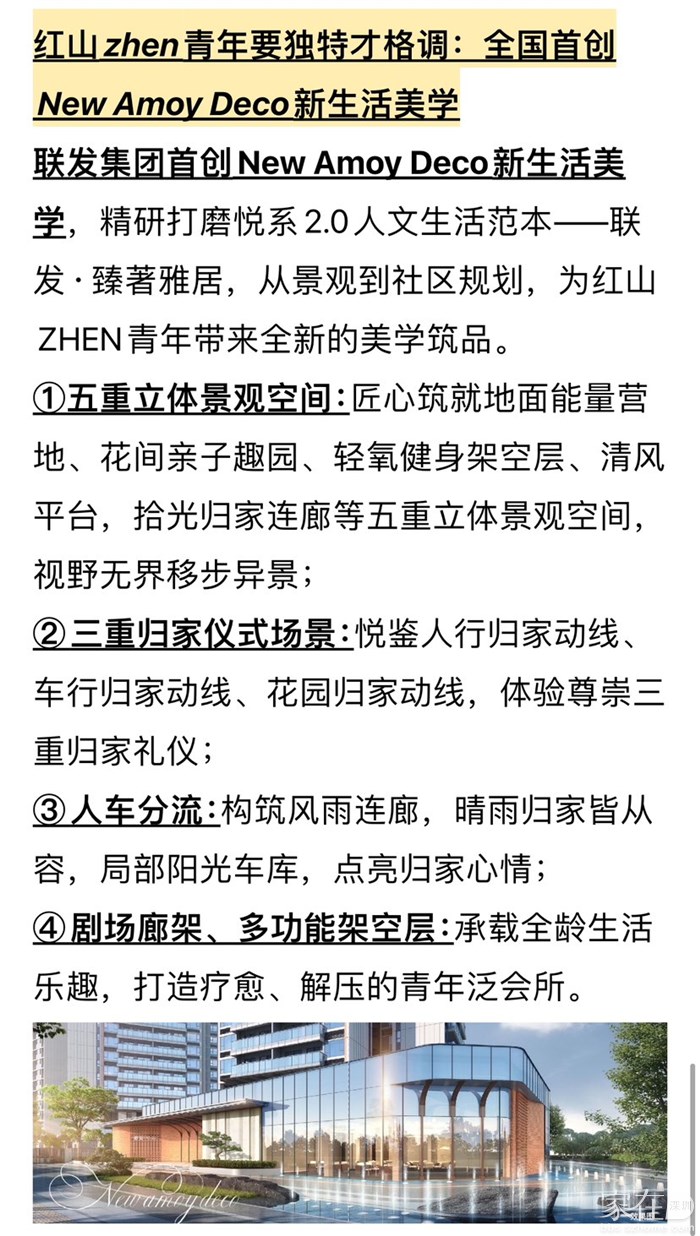 红山zhen青年要独特才格调：全国首创New Amoy Deco新生活美学

联发集团首创New Amoy Deco新生活美学，精研打磨悦系2.0人文生活范本——联发·臻著雅居，从景观到社区规划，为红山ZHEN青年带来全新的美学筑品。

①五重立体景观空间：匠心筑就地面能量营地、花间亲子趣园、轻氧健身架空层、清风平台，拾光归家连廊等五重立体景观空间，视野无界移步异景；

②三重归家仪式场景：悦鉴人行归家动线、车行归家动线、花园归家动线，体验尊崇三重归家礼仪；

③人车分流：构筑风雨连廊，晴雨归家皆从容，局部阳光车库，点亮归家心情；

④剧场廊架、多功能架空层：承载全龄生活乐趣，打造疗愈、解压的青年泛会所。

New amoy deco

家在